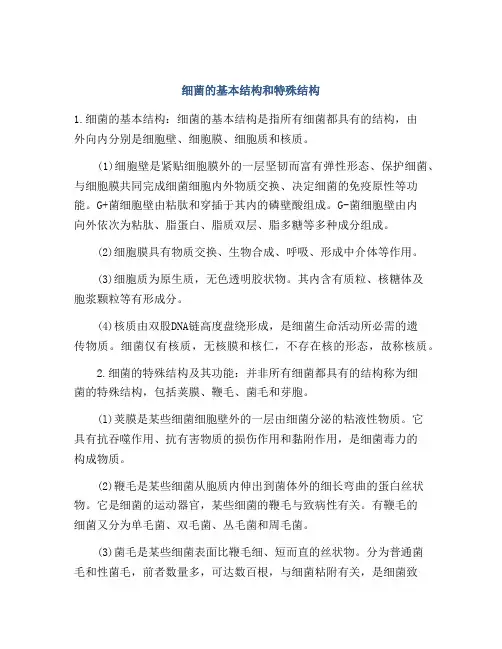 细菌的基本结构和特殊结构

1.细菌的基本结构：细菌的基本结构是指所有细菌都具有的结构，由外向内分别是细胞壁、细胞膜、细胞质和核质。

(1)细胞壁是紧贴细胞膜外的一层坚韧而富有弹性形态、保护细菌、与细胞膜共同完成细菌细胞内外物质交换、决定细菌的免疫原性等功能。G+菌细胞壁由粘肽和穿插于其内的磷壁酸组成。G-菌细胞壁由内向外依次为粘肽、脂蛋白、脂质双层、脂多糖等多种成分组成。

(2)细胞膜具有物质交换、生物合成、呼吸、形成中介体等作用。

(3)细胞质为原生质，无色透明胶状物。其内含有质粒、核糖体及胞浆颗粒等有形成分。

(4)核质由双股DNA链高度盘绕形成，是细菌生命活动所必需的遗传物质。细菌仅有核质，无核膜和核仁，不存在核的形态，故称核质。

2.细菌的特殊结构及其功能：并非所有细菌都具有的结构称为细菌的特殊结构，包括荚膜、鞭毛、菌毛和芽胞。

(1)荚膜是某些细菌细胞壁外的一层由细菌分泌的粘液性物质。它具有抗吞噬作用、抗有害物质的损伤作用和黏附作用，是细菌毒力的构成物质。

(2)鞭毛是某些细菌从胞质内伸出到菌体外的细长弯曲的蛋白丝状物。它是细菌的运动器官，某些细菌的鞭毛与致病性有关。有鞭毛的细菌又分为单毛菌、双毛菌、丛毛菌和周毛菌。

(3)菌毛是某些细菌表面比鞭毛细、短而直的丝状物。分为普通菌毛和性菌毛，前者数量多，可达数百根，与细菌粘附有关，是细菌致